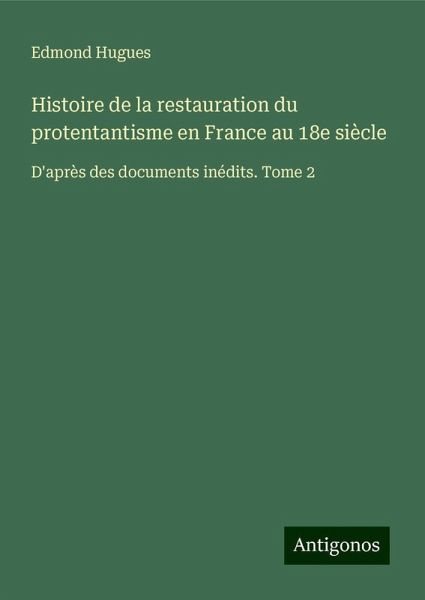 Edmond Hugues

Histoire de la restauration du protentantisme en France au 18e siècle

D'après des documents inédits. Tome 2

Antigonos